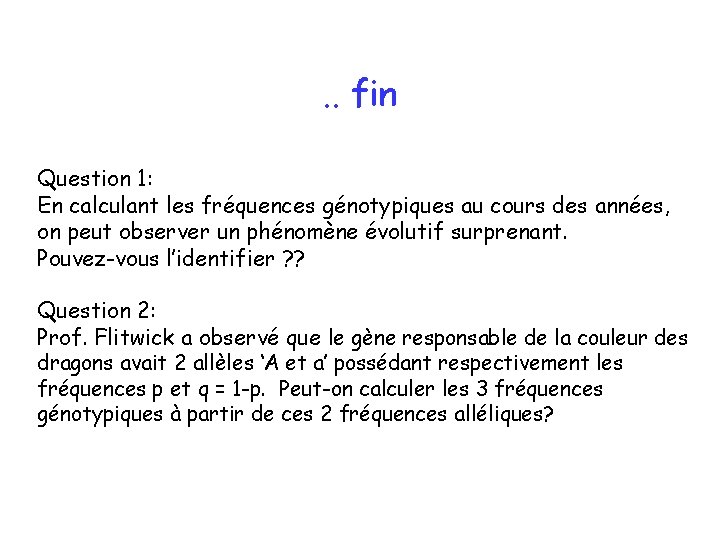 .. fin

Question 1:
En calculant les fréquences génotypiques au cours des années, on peut observer un phénomène évolutif surprenant. Pouvez-vous l'identifier ??

Question 2:
Prof. Flitwick a observé que le gène responsable de la couleur des dragons avait 2 allèles 'A et a' possédant respectivement les fréquences p et q = 1-p. Peut-on calculer les 3 fréquences génotypiques à partir de ces 2 fréquences alléliques?